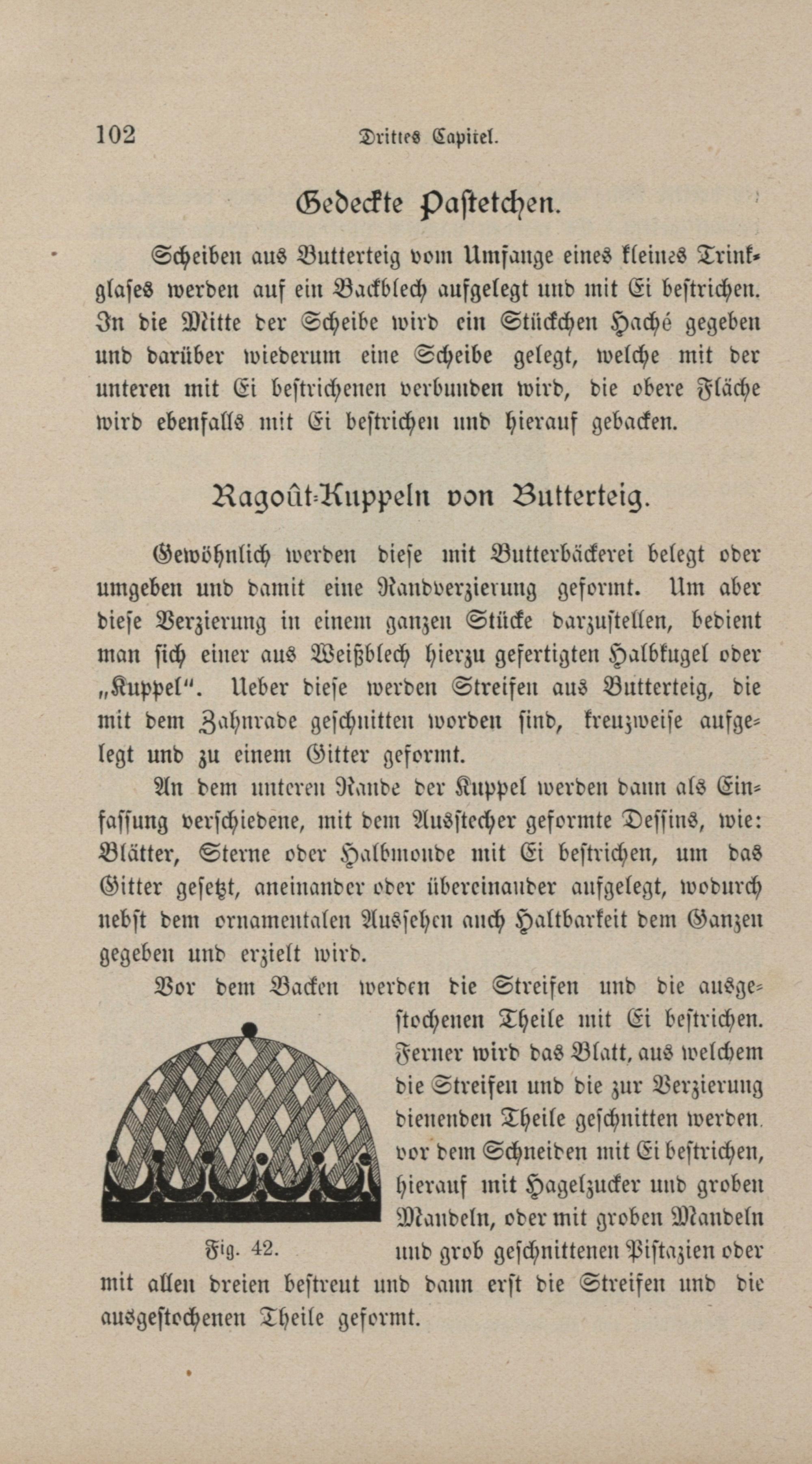 102 Drittes Capitel.

Gedeckte Pastetchen.

Scheiben aus Butterteig vom Umfange eines kleines Trinkglases werden auf ein Backblech aufgelegt und mit Ei bestrichen. In die Mitte der Scheibe wird ein Stückchen Haché gegeben und darüber wiederum eine Scheibe gelegt, welche mit der unteren mit Ei bestrichenen verbunden wird, die obere Fläche wird ebenfalls mit Ei bestrichen und hierauf gebacken.

Ragoût-Kuppeln von Butterteig.

Gewöhnlich werden diese mit Butterbäckerei belegt oder umgeben und damit eine Randverzierung geformt. Um aber diese Verzierung in einem ganzen Stücke darzustellen, bedient man sich einer aus Weißblech hierzu gefertigten Halbkugel oder „Kuppel“. Ueber diese werden Streifen aus Butterteig, die mit dem Zahnrade geschnitten worden sind, kreuzweise aufgelegt und zu einem Gitter geformt.

An dem unteren Rande der Kuppel werden dann als Einfassung verschiedene, mit dem Ausstecher geformte Dessins, wie: Blätter, Sterne oder Halbmonde mit Ei bestrichen, um das Gitter gesetzt, aneinander oder übereinander aufgelegt, wodurch nebst dem ornamentalen Aussehen auch Haltbarkeit dem Ganzen gegeben und erzielt wird.

Vor dem Backen werden die Streifen und die ausgestochenen Theile mit Ei bestrichen. Ferner wird das Blatt, aus welchem die Streifen und die zur Verzierung dienenden Theile geschnitten werden. vor dem Schneiden mit Ei bestrichen, hierauf mit Hagelzucker und groben Mandeln, oder mit groben Mandeln und grob geschnittenen Pistazien oder mit allen dreien bestreut und dann erst die Streifen und die ausgestochenen Theile geformt.

Fig. 42.